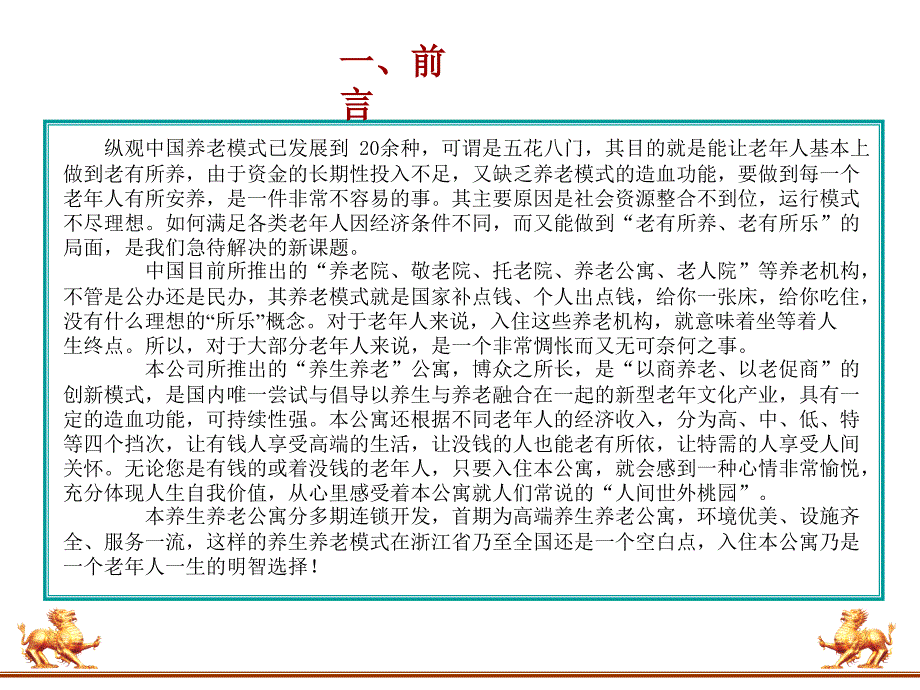 一、前言

纵观中国养老模式已发展到 20余种，可谓是五花八门，其目的就是能让老年人基本上做到老有所养，由于资金的长期性投入不足，又缺乏养老模式的造血功能，要做到每一个老年人有所安养，是一件非常不容易的事。其主要原因是社会资源整合不到位，运行模式不尽理想。如何满足各类老年人因经济条件不同，而又能做到“老有所养、老有所乐”的局面，是我们急待解决的新课题。

中国目前所推出的“养老院、敬老院、托老院、养老公寓、老人院”等养老机构，不管是公办还是民办，其养老模式就是国家补点钱、个人出点钱，给你一张床，给你吃住，没有什么理想的“所乐”概念。对于老年人来说，入住这些养老机构，就意味着坐等着人生终点。所以，对于大部分老年人来说，是一个非常惆怅而又无可奈何之事。

本公司所推出的“养生养老”公寓，博众之所长，是“以商养老、以老促商”的创新模式，是国内唯一尝试与倡导以养生与养老融合在一起的新型老年文化产业，具有一定的造血功能，可持续性强。本公寓还根据不同老年人的经济收入，分为高、中、低、特等四个挡次，让有钱人享受高端的生活，让没钱的人也能老有所依，让特需的人享受人间关怀。无论您是有钱的或着没钱的老年人，只要入住本公寓，就会感到一种心情非常愉悦，充分体现人生自我价值，从心里感受着本公寓就人们常说的“人间世外桃园”。

本养生养老公寓分多期连锁开发，首期为高端养生养老公寓，环境优美、设施齐全、服务一流，这样的养生养老模式在浙江省乃至全国还是一个空白点，入住本公寓乃是一个老年人一生的明智选择！